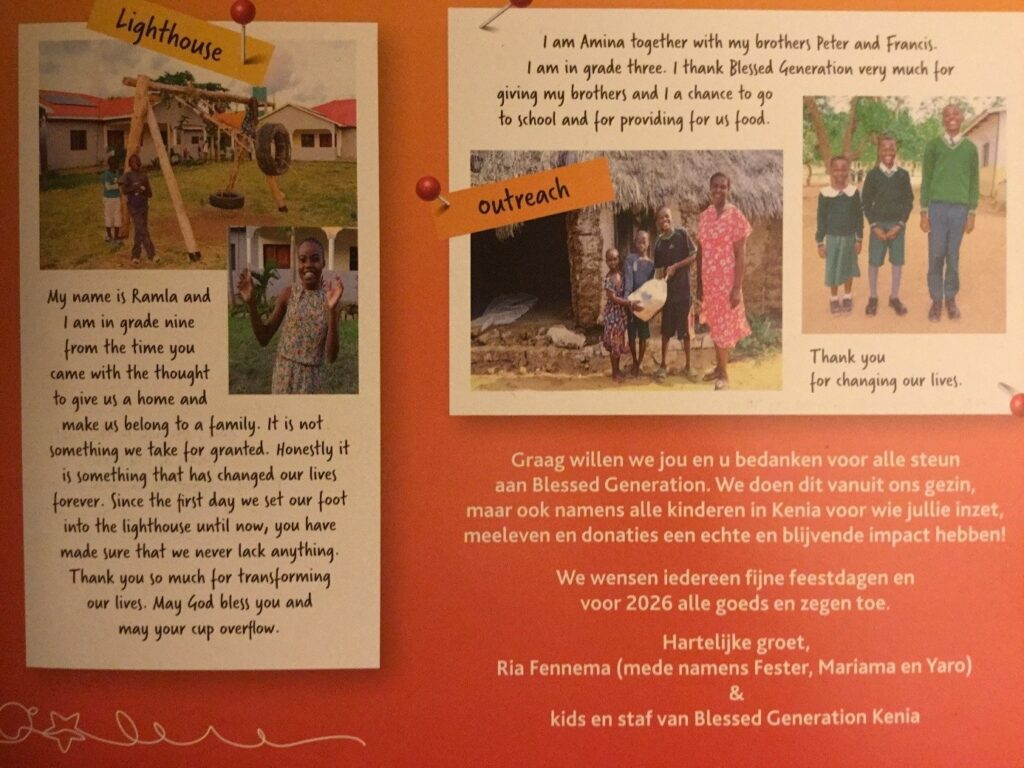 Lighthouse

My name is Ramla and I am in grade nine from the time you came with the thought to give us a home and make us belong to a family. It is not something we take for granted. Honestly it is something that has changed our lives forever. Since the first day we set our foot into the lighthouse until now, you have made sure that we never lack anything. Thank you so much for transforming our lives. May God bless you and may your cup overflow.

I am Amina together with my brothers Peter and Francis. I am in grade three. I thank Blessed Generation very much for giving my brothers and I a chance to go to school and for providing for us food.

outreach

Thank you for changing our lives.

Graag willen we jou en u bedanken voor alle steun aan Blessed Generation. We doen dit vanuit ons gezin, maar ook namens alle kinderen in Kenia voor wie jullie inzet, meeleven en donaties een echte en blijvende impact hebben!

We wensen iedereen fijne feestdagen en voor 2026 alle goeds en zegen toe.

Hartelijke groet,
Ria Fennema (mede namens Fester, Mariama en Yaro)
&
kids en staf van Blessed Generation Kenia